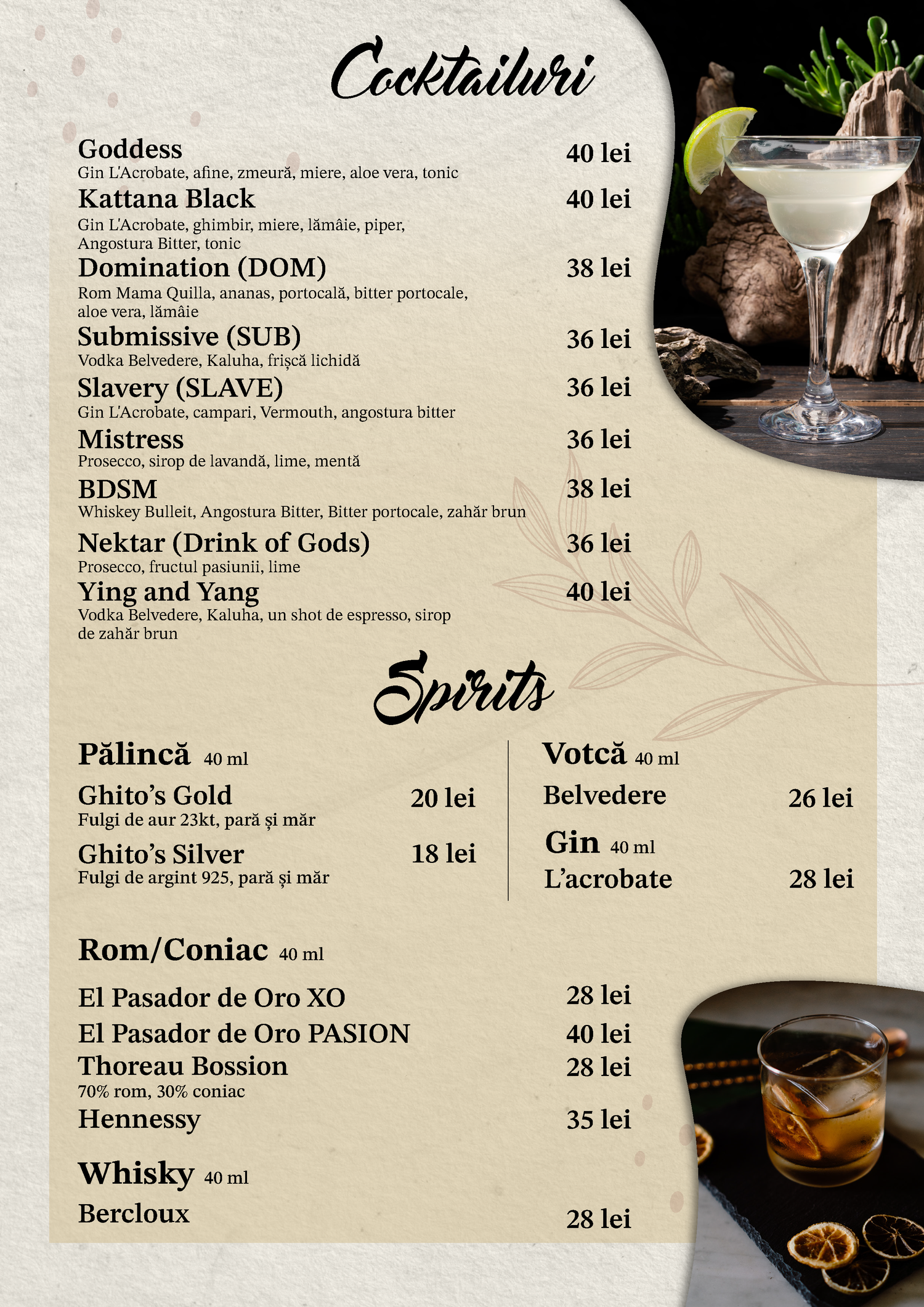 Cocktailuri

Goddess
40 lei
Gin L'Acrobate, afine, zmeură, miere, aloe vera, tonic

Kattana Black
40 lei
Gin L'Acrobate, ghimbir, miere, lămâie, piper, Angostura Bitter, tonic

Domination (DOM)
38 lei
Rom Mama Quilla, ananas, portocală, bitter portocale, aloe vera, lămâie

Submissive (SUB)
36 lei
Vodka Belvedere, Kaluha, frișcă lichidă

Slavery (SLAVE)
36 lei
Gin L'Acrobate, campari, Vermouth, angostura bitter

Mistress
36 lei
Prosecco, sirop de lavandă, lime, mentă

BDSM
38 lei
Whiskey Bulleit, Angostura Bitter, Bitter portocale, zahăr brun

Nektar (Drink of Gods)
36 lei
Prosecco, fructul pasiunii, lime

Ying and Yang
40 lei
Vodka Belvedere, Kaluha, un shot de espresso, sirop de zahăr brun

Spirits

Pălincă 40 ml

Ghito's Gold
20 lei
Fulgi de aur 23kt, pară și măr

Ghito's Silver
18 lei
Fulgi de argint 925, pară și măr

Votcă 40 ml

Belvedere
26 lei

Gin 40 ml

L'acrobate
28 lei

Rom/Coniac 40 ml

El Pasador de Oro XO
28 lei

El Pasador de Oro PASION
40 lei

Thoreau Bossion
28 lei
70% rom, 30% coniac

Hennessy
35 lei

Whisky 40 ml

Bercloux
28 lei